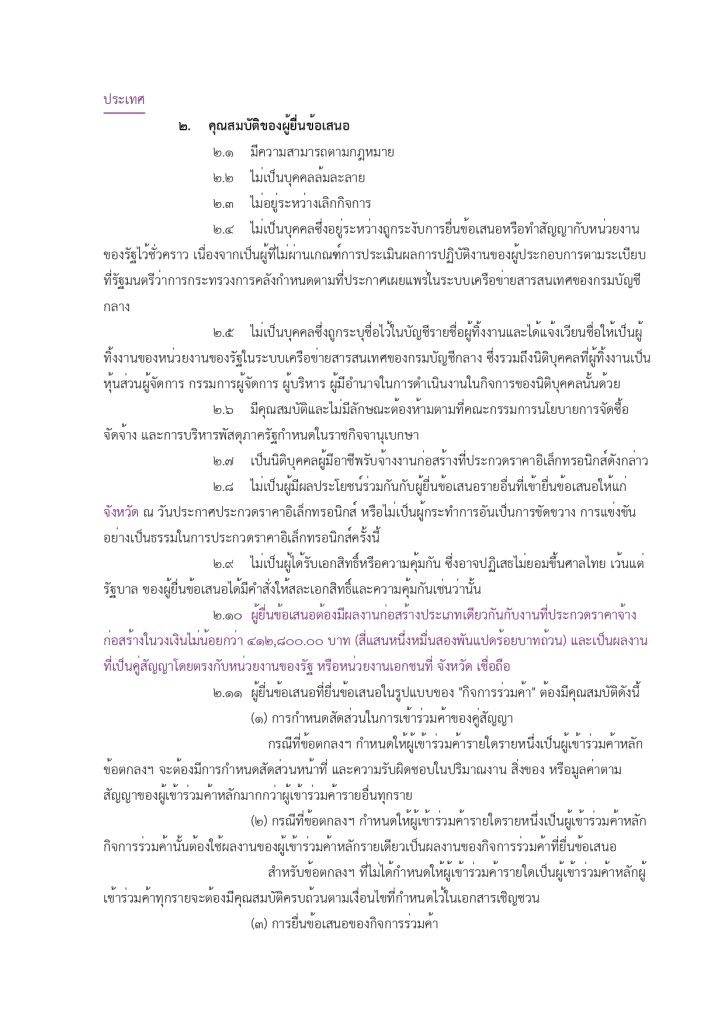 ประเทศ

๒. คุณสมบัติของผู้ยื่นข้อเสนอ

๒.๑ มีความสามารถตามกฎหมาย

๒.๒ ไม่เป็นบุคคลล้มละลาย

๒.๓ ไม่อยู่ระหว่างเลิกกิจการ

๒.๔ ไม่เป็นบุคคลซึ่งอยู่ระหว่างถูกระงับการยื่นข้อเสนอหรือทำสัญญากับหน่วยงานของรัฐไว้ชั่วคราว เนื่องจากเป็นผู้ที่ไม่ผ่านเกณฑ์การประเมินผลการปฏิบัติงานของผู้ประกอบการตามระเบียบที่รัฐมนตรีว่าการกระทรวงการคลังกำหนดตามที่ประกาศเผยแพร่ในระบบเครือข่ายสารสนเทศของกรมบัญชีกลาง

๒.๕ ไม่เป็นบุคคลซึ่งถูกระบุชื่อไว้ในบัญชีรายชื่อผู้ทิ้งงานและได้แจ้งเวียนชื่อให้เป็นผู้ทิ้งงานของหน่วยงานของรัฐในระบบเครือข่ายสารสนเทศของกรมบัญชีกลาง ซึ่งรวมถึงนิติบุคคลที่ผู้ทิ้งงานเป็นหุ้นส่วนผู้จัดการ กรรมการผู้จัดการ ผู้บริหาร ผู้มีอำนาจในการดำเนินงานในกิจการของนิติบุคคลนั้นด้วย

๒.๖ มีคุณสมบัติและไม่มีลักษณะต้องห้ามตามที่คณะกรรมการนโยบายการจัดซื้อจัดจ้าง และการบริหารพัสดุภาครัฐกำหนดในราชกิจจานุเบกษา

๒.๗ เป็นนิติบุคคลผู้มีอาชีพรับจ้างงานก่อสร้างที่ประกวดราคาอิเล็กทรอนิกส์ดังกล่าว

๒.๘ ไม่เป็นผู้มีผลประโยชน์ร่วมกันกับผู้ยื่นข้อเสนอรายอื่นที่เข้ายื่นข้อเสนอให้แก่ จังหวัด ณ วันประกาศประกวดราคาอิเล็กทรอนิกส์ หรือไม่เป็นผู้กระทำการอันเป็นการขัดขวาง การแข่งขันอย่างเป็นธรรมในการประกวดราคาอิเล็กทรอนิกส์ครั้งนี้

๒.๙ ไม่เป็นผู้ได้รับเอกสิทธิ์หรือความคุ้มกัน ซึ่งอาจปฏิเสธไม่ยอมขึ้นศาลไทย เว้นแต่รัฐบาล ของผู้ยื่นข้อเสนอได้มีคำสั่งให้สละเอกสิทธิ์และความคุ้มกันเช่นว่านั้น

๒.๑๐ ผู้ยื่นข้อเสนอต้องมีผลงานก่อสร้างประเภทเดียวกันกับงานที่ประกวดราคาจ้างก่อสร้างในวงเงินไม่น้อยกว่า ๔๑๒,๘๐๐.๐๐ บาท (สี่แสนหนึ่งหมื่นสองพันแปดร้อยบาทถ้วน) และเป็นผลงานที่เป็นคู่สัญญาโดยตรงกับหน่วยงานของรัฐ หรือหน่วยงานเอกชนที่ จังหวัด เชื่อถือ

๒.๑๑ ผู้ยื่นข้อเสนอที่ยื่นข้อเสนอในรูปแบบของ "กิจการร่วมค้า" ต้องมีคุณสมบัติดังนี้

(๑) การกำหนดสัดส่วนในการเข้าร่วมค้าของคู่สัญญา

กรณีที่ข้อตกลงฯ กำหนดให้ผู้เข้าร่วมค้ารายใดรายหนึ่งเป็นผู้เข้าร่วมค้าหลัก ข้อตกลงฯ จะต้องมีการกำหนดสัดส่วนหน้าที่ และความรับผิดชอบในปริมาณงาน สิ่งของ หรือมูลค่าตามสัญญาของผู้เข้าร่วมค้าหลักมากกว่าผู้เข้าร่วมค้ารายอื่นทุกราย

(๒) กรณีที่ข้อตกลงฯ กำหนดให้ผู้เข้าร่วมค้ารายใดรายหนึ่งเป็นผู้เข้าร่วมค้าหลัก กิจการร่วมค้านั้นต้องใช้ผลงานของผู้เข้าร่วมค้าหลักรายเดียวเป็นผลงานของกิจการร่วมค้าที่ยื่นข้อเสนอ

สำหรับข้อตกลงฯ ที่ไม่ได้กำหนดให้ผู้เข้าร่วมค้ารายใดเป็นผู้เข้าร่วมค้าหลักผู้เข้าร่วมค้าทุกรายจะต้องมีคุณสมบัติครบถ้วนตามเงื่อนไขที่กำหนดไว้ในเอกสารเชิญชวน

(๓) การยื่นข้อเสนอของกิจการร่วมค้า